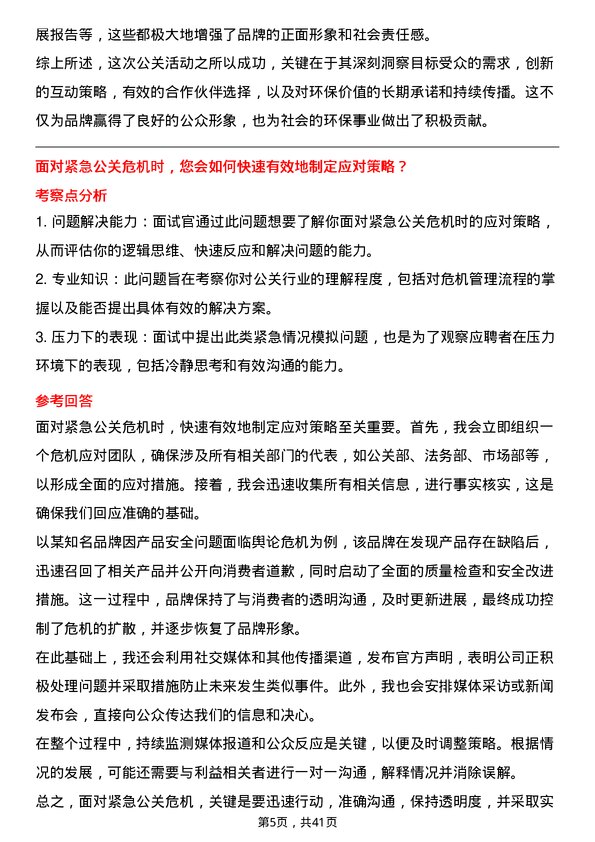 展报告等，这些都极大地增强了品牌的正面形象和社会责任感。

综上所述，这次公关活动之所以成功，关键在于其深刻洞察目标受众的需求，创新的互动策略，有效的合作伙伴选择，以及对环保价值的长期承诺和持续传播。这不仅为品牌赢得了良好的公众形象，也为社会的环保事业做出了积极贡献。

面对紧急公关危机时，您会如何快速有效地制定应对策略？

考察点分析

1. 问题解决能力：面试官通过此问题想要了解你面对紧急公关危机时的应对策略，从而评估你的逻辑思维、快速反应和解决问题的能力。

2. 专业知识：此问题旨在考察你对公关行业的理解程度，包括对危机管理流程的掌握以及能否提出具体有效的解决方案。

3. 压力下的表现：面试中提出此类紧急情况模拟问题，也是为了观察应聘者在压力环境下的表现，包括冷静思考和有效沟通的能力。

参考回答

面对紧急公关危机时，快速有效地制定应对策略至关重要。首先，我会立即组织一个危机应对团队，确保涉及所有相关部门的代表，如公关部、法务部、市场部等，以形成全面的应对措施。接着，我会迅速收集所有相关信息，进行事实核实，这是确保我们回应准确的基础。

以某知名品牌因产品安全问题面临舆论危机为例，该品牌在发现产品存在缺陷后，迅速召回了相关产品并公开向消费者道歉，同时启动了全面的质量检查和安全改进措施。这一过程中，品牌保持了与消费者的透明沟通，及时更新进展，最终成功控制了危机的扩散，并逐步恢复了品牌形象。

在此基础上，我还会利用社交媒体和其他传播渠道，发布官方声明，表明公司正积极处理问题并采取措施防止未来发生类似事件。此外，我也会安排媒体采访或新闻发布会，直接向公众传达我们的信息和决心。

在整个过程中，持续监测媒体报道和公众反应是关键，以便及时调整策略。根据情况的发展，可能还需要与利益相关者进行一对一沟通，解释情况并消除误解。

总之，面对紧急公关危机，关键是要迅速行动，准确沟通，保持透明度，并采取实

第5页，共41页